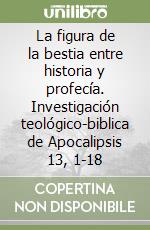 unilibro

La figura de la bestia entre historia y profecía. Investigación teológico-biblica de Apocalipsis 13, 1-18

COPERTINA NON DISPONIBILE